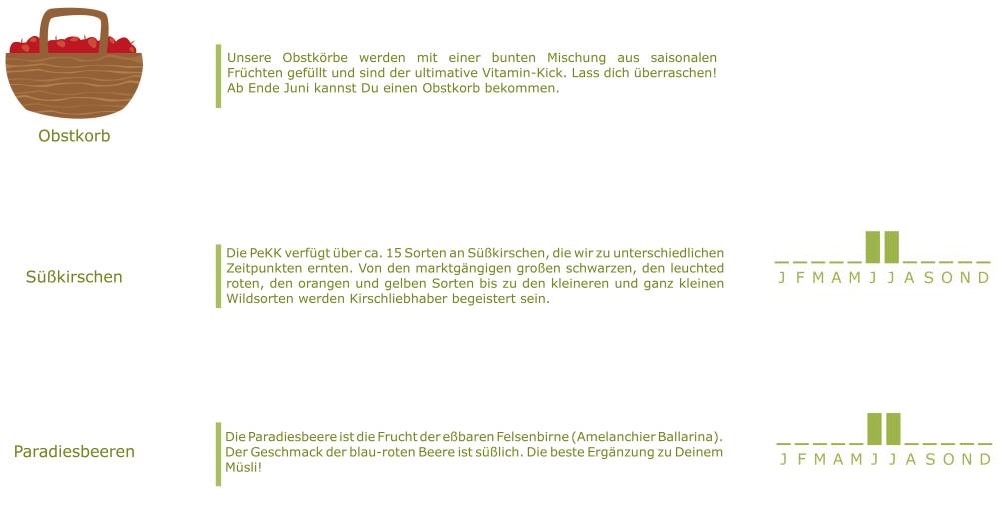 Obstkorb

Unsere Obstkörbe werden mit einer bunten Mischung aus saisonalen Früchten gefüllt und sind der ultimative Vitamin-Kick. Lass dich überraschen! Ab Ende Juni kannst Du einen Obstkorb bekommen.

Süßkirschen

Die PeKK verfügt über ca. 15 Sorten an Süßkirschen, die wir zu unterschiedlichen Zeitpunkten ernten. Von den marktgängigen großen schwarzen, den leuchted roten, den orangen und gelben Sorten bis zu den kleineren und ganz kleinen Wildsorten werden Kirschliebhaber begeistert sein.

J F M A M J J A S O N D

Paradiesbeeren

Die Paradiesbeere ist die Frucht der eßbaren Felsenbirne (Amelanchier Ballarina). Der Geschmack der blau-roten Beere ist süßlich. Die beste Ergänzung zu Deinem Müsli!

J F M A M J J A S O N D